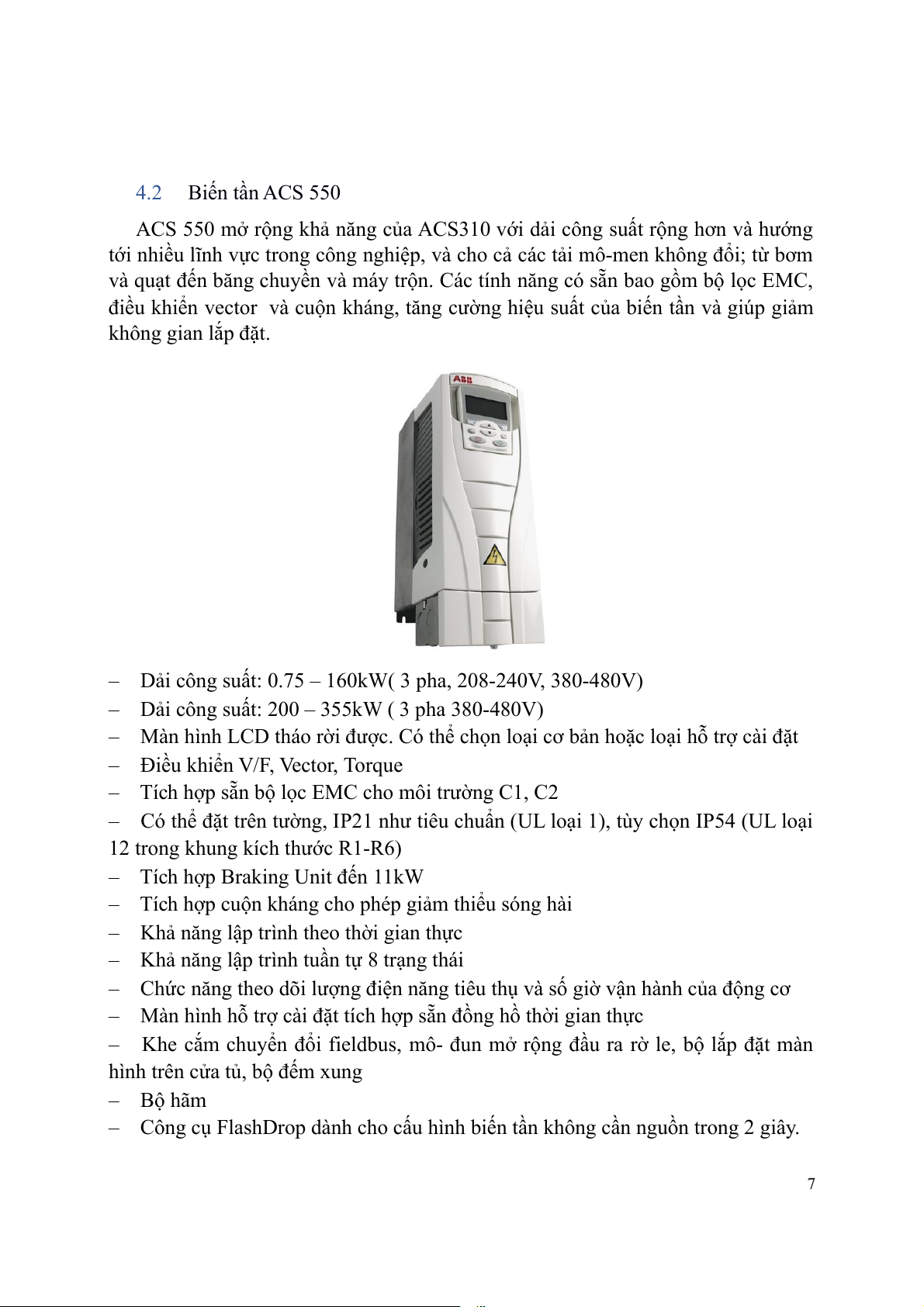 4.2 Biến tần ACS 550

ACS 550 mở rộng khả năng của ACS310 với dải công suất rộng hơn và hướng tới nhiều lĩnh vực trong công nghiệp, và cho cả các tải mô-men không đổi; từ bơm và quạt đến băng chuyền và máy trộn. Các tính năng có sẵn bao gồm bộ lọc EMC, điều khiển vector và cuộn kháng, tăng cường hiệu suất của biến tần và giúp giảm không gian lắp đặt.

ABB

– Dải công suất: 0.75 – 160kW( 3 pha, 208-240V, 380-480V)
– Dải công suất: 200 – 355kW ( 3 pha 380-480V)
– Màn hình LCD tháo rời được. Có thể chọn loại cơ bản hoặc loại hỗ trợ cài đặt
– Điều khiển V/F, Vector, Torque
– Tích hợp sẵn bộ lọc EMC cho môi trường C1, C2
– Có thể đặt trên tường, IP21 như tiêu chuẩn (UL loại 1), tùy chọn IP54 (UL loại 12 trong khung kích thước R1-R6)
– Tích hợp Braking Unit đến 11kW
– Tích hợp cuộn kháng cho phép giảm thiểu sóng hài
– Khả năng lập trình theo thời gian thực
– Khả năng lập trình tuần tự 8 trạng thái
– Chức năng theo dõi lượng điện năng tiêu thụ và số giờ vận hành của động cơ
– Màn hình hỗ trợ cài đặt tích hợp sẵn đồng hồ thời gian thực
– Khe cắm chuyển đổi fieldbus, mô- đun mở rộng đầu ra rờ le, bộ lắp đặt màn hình trên cửa tủ, bộ đếm xung
– Bộ hãm
– Công cụ FlashDrop dành cho cấu hình biến tần không cần nguồn trong 2 giây.

7